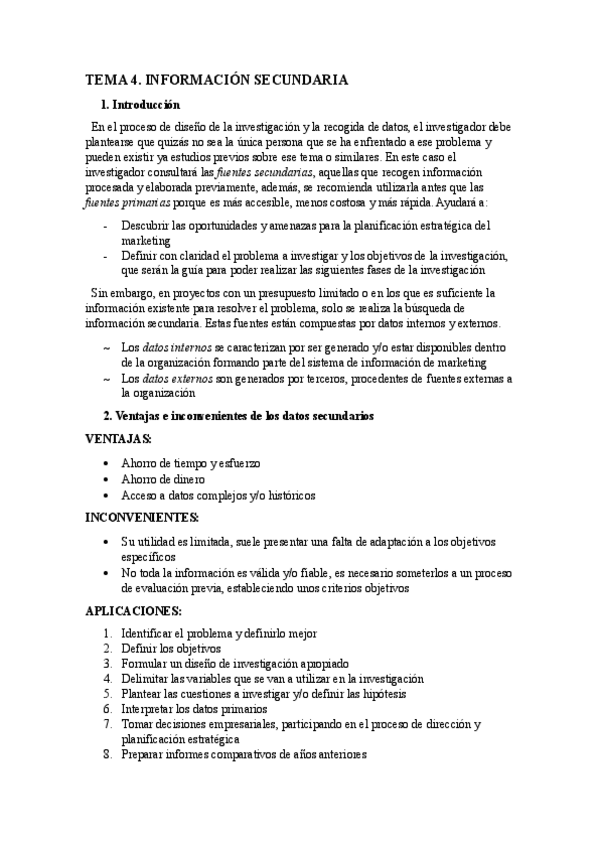 TEMA 4. INFORMACIÓN SECUNDARIA

1. Introducción

En el proceso de diseño de la investigación y la recogida de datos, el investigador debe plantearse que quizás no sea la única persona que se ha enfrentado a ese problema y pueden existir ya estudios previos sobre ese tema o similares. En este caso el investigador consultará las fuentes secundarias, aquellas que recogen información procesada y elaborada previamente, además, se recomienda utilizarla antes que las fuentes primarias porque es más accesible, menos costosa y más rápida. Ayudará a:

- Descubrir las oportunidades y amenazas para la planificación estratégica del marketing
- Definir con claridad el problema a investigar y los objetivos de la investigación, que serán la guía para poder realizar las siguientes fases de la investigación

Sin embargo, en proyectos con un presupuesto limitado o en los que es suficiente la información existente para resolver el problema, solo se realiza la búsqueda de información secundaria. Estas fuentes están compuestas por datos internos y externos.

~ Los datos internos se caracterizan por ser generado y/o estar disponibles dentro de la organización formando parte del sistema de información de marketing
~ Los datos externos son generados por terceros, procedentes de fuentes externas a la organización

2. Ventajas e inconvenientes de los datos secundarios

VENTAJAS:

• Ahorro de tiempo y esfuerzo
• Ahorro de dinero
• Acceso a datos complejos y/o históricos

INCONVENIENTES:

• Su utilidad es limitada, suele presentar una falta de adaptación a los objetivos específicos
• No toda la información es válida y/o fiable, es necesario someterlos a un proceso de evaluación previa, estableciendo unos criterios objetivos

APLICACIONES:

1. Identificar el problema y definirlo mejor
2. Definir los objetivos
3. Formular un diseño de investigación apropiado
4. Delimitar las variables que se van a utilizar en la investigación
5. Plantear las cuestiones a investigar y/o definir las hipótesis
6. Interpretar los datos primarios
7. Tomar decisiones empresariales, participando en el proceso de dirección y planificación estratégica
8. Preparar informes comparativos de años anteriores